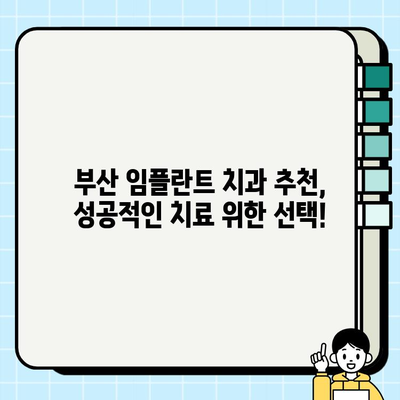 부산 임플란트 치과 추천,
성공적인 치료 위한 선택!